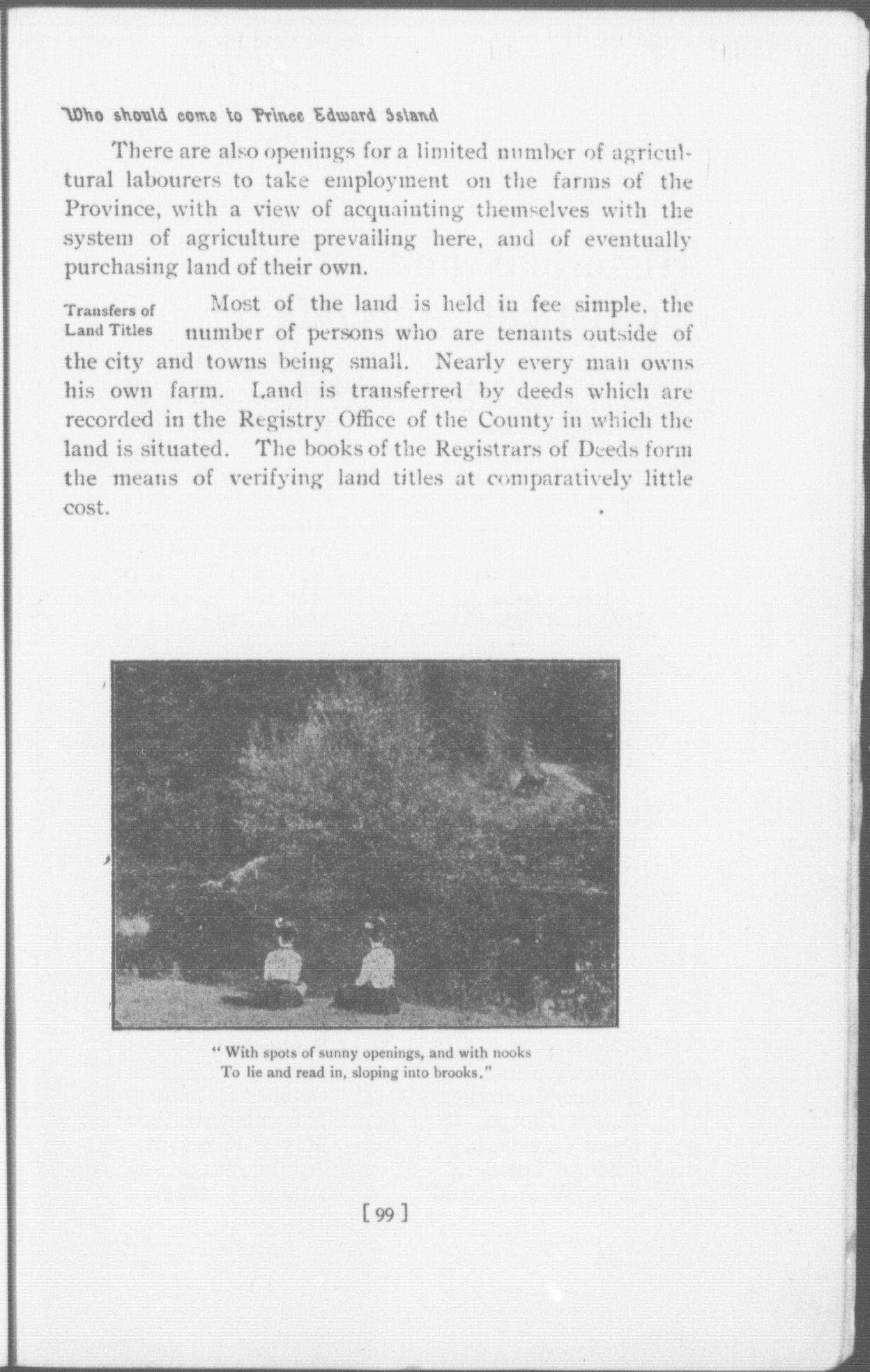 Who should come to Prince Edward Island

There are also openings for a limited number of agricultural labourers to take employment on the farms of the Province, with a view of acquainting themselves with the system of agriculture prevailing here, and of eventually purchasing land of their own.

Transfers of Land Titles

Most of the land is held in fee simple, the number of persons who are tenants outside of the city and towns being small. Nearly every man owns his own farm. Land is transferred by deeds which are recorded in the Registry Office of the County in which the land is situated. The books of the Registrars of Deeds form the means of verifying land titles at comparatively little cost.

" With spots of sunny openings, and with nooks
To lie and read in, sloping into brooks."

[ 99 ]